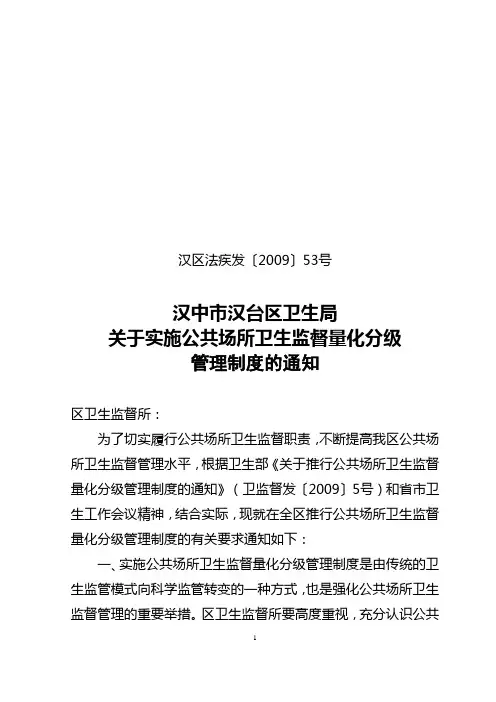 汉区法疾发〔2009〕53号

汉中市汉台区卫生局
关于实施公共场所卫生监督量化分级
管理制度的通知

区卫生监督所：

为了切实履行公共场所卫生监督职责，不断提高我区公共场所卫生监督管理水平，根据卫生部《关于推行公共场所卫生监督量化分级管理制度的通知》（卫监督发〔2009〕5号）和省市卫生工作会议精神，结合实际，现就在全区推行公共场所卫生监督量化分级管理制度的有关要求通知如下：

一、实施公共场所卫生监督量化分级管理制度是由传统的卫生监管模式向科学监管转变的一种方式，也是强化公共场所卫生监督管理的重要举措。区卫生监督所要高度重视，充分认识公共

1